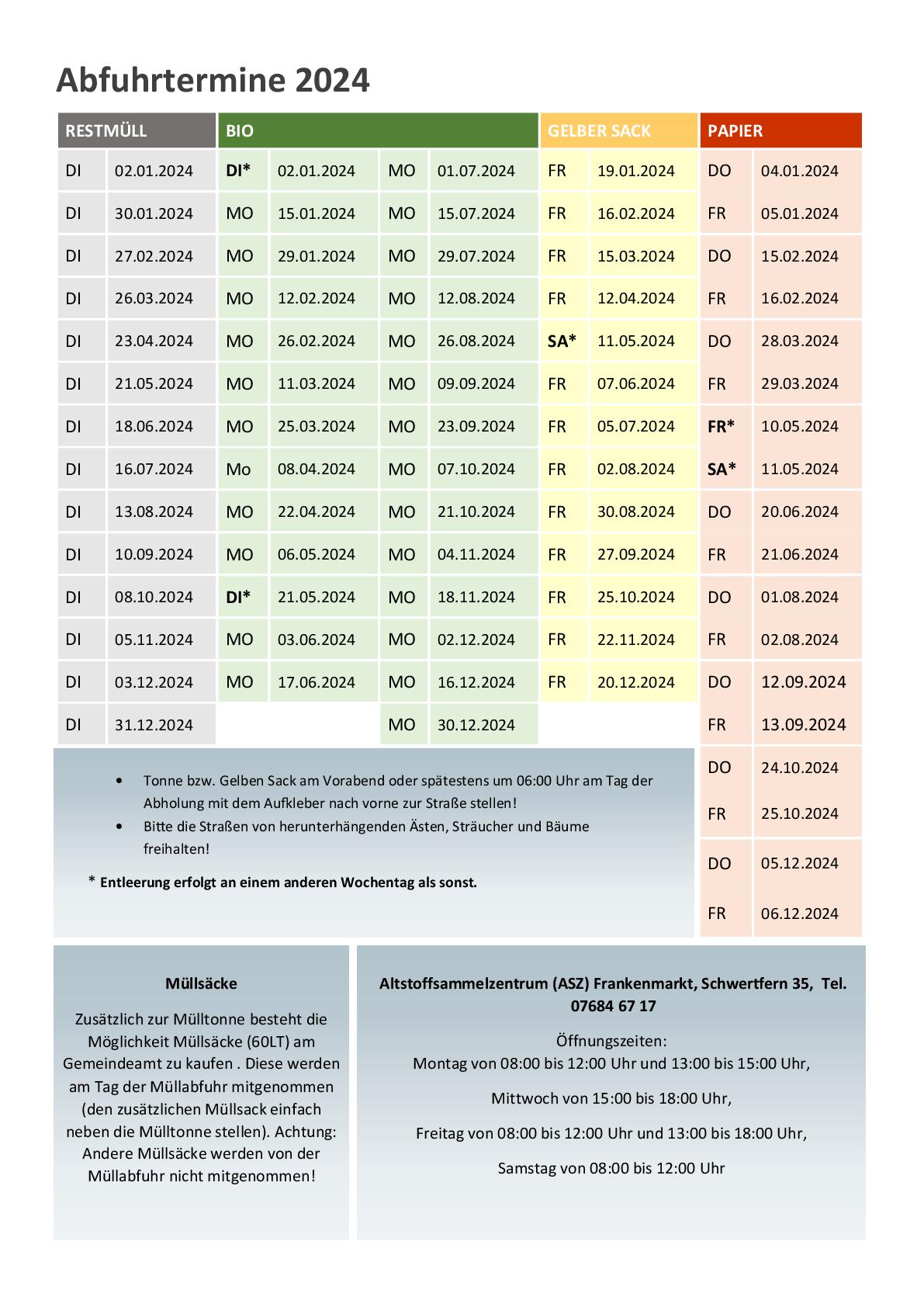 Abfuhrtermine 2024

| RESTMÜLL | | BIO | | | | GELBER SACK | | PAPIER | |
|---|---|---|---|---|---|---|---|---|---|
| DI | 02.01.2024 | DI* | 02.01.2024 | MO | 01.07.2024 | FR | 19.01.2024 | DO | 04.01.2024 |
| DI | 30.01.2024 | MO | 15.01.2024 | MO | 15.07.2024 | FR | 16.02.2024 | FR | 05.01.2024 |
| DI | 27.02.2024 | MO | 29.01.2024 | MO | 29.07.2024 | FR | 15.03.2024 | DO | 15.02.2024 |
| DI | 26.03.2024 | MO | 12.02.2024 | MO | 12.08.2024 | FR | 12.04.2024 | FR | 16.02.2024 |
| DI | 23.04.2024 | MO | 26.02.2024 | MO | 26.08.2024 | SA* | 11.05.2024 | DO | 28.03.2024 |
| DI | 21.05.2024 | MO | 11.03.2024 | MO | 09.09.2024 | FR | 07.06.2024 | FR | 29.03.2024 |
| DI | 18.06.2024 | MO | 25.03.2024 | MO | 23.09.2024 | FR | 05.07.2024 | FR* | 10.05.2024 |
| DI | 16.07.2024 | Mo | 08.04.2024 | MO | 07.10.2024 | FR | 02.08.2024 | SA* | 11.05.2024 |
| DI | 13.08.2024 | MO | 22.04.2024 | MO | 21.10.2024 | FR | 30.08.2024 | DO | 20.06.2024 |
| DI | 10.09.2024 | MO | 06.05.2024 | MO | 04.11.2024 | FR | 27.09.2024 | FR | 21.06.2024 |
| DI | 08.10.2024 | DI* | 21.05.2024 | MO | 18.11.2024 | FR | 25.10.2024 | DO | 01.08.2024 |
| DI | 05.11.2024 | MO | 03.06.2024 | MO | 02.12.2024 | FR | 22.11.2024 | FR | 02.08.2024 |
| DI | 03.12.2024 | MO | 17.06.2024 | MO | 16.12.2024 | FR | 20.12.2024 | DO | 12.09.2024 |
| DI | 31.12.2024 | | | MO | 30.12.2024 | | | FR | 13.09.2024 |
| | | | | | | | | DO | 24.10.2024 |
| | | | | | | | | FR | 25.10.2024 |
| | | | | | | | | DO | 05.12.2024 |
| | | | | | | | | FR | 06.12.2024 |

• Tonne bzw. Gelben Sack am Vorabend oder spätestens um 06:00 Uhr am Tag der Abholung mit dem Aufkleber nach vorne zur Straße stellen!
• Bitte die Straßen von herunterhängenden Ästen, Sträucher und Bäume freihalten!

* Entleerung erfolgt an einem anderen Wochentag als sonst.

Müllsäcke

Zusätzlich zur Mülltonne besteht die Möglichkeit Müllsäcke (60LT) am Gemeindeamt zu kaufen . Diese werden am Tag der Müllabfuhr mitgenommen (den zusätzlichen Müllsack einfach neben die Mülltonne stellen). Achtung: Andere Müllsäcke werden von der Müllabfuhr nicht mitgenommen!

Altstoffsammelzentrum (ASZ) Frankenmarkt, Schwertfern 35, Tel. 07684 67 17

Öffnungszeiten:
Montag von 08:00 bis 12:00 Uhr und 13:00 bis 15:00 Uhr,

Mittwoch von 15:00 bis 18:00 Uhr,

Freitag von 08:00 bis 12:00 Uhr und 13:00 bis 18:00 Uhr,

Samstag von 08:00 bis 12:00 Uhr